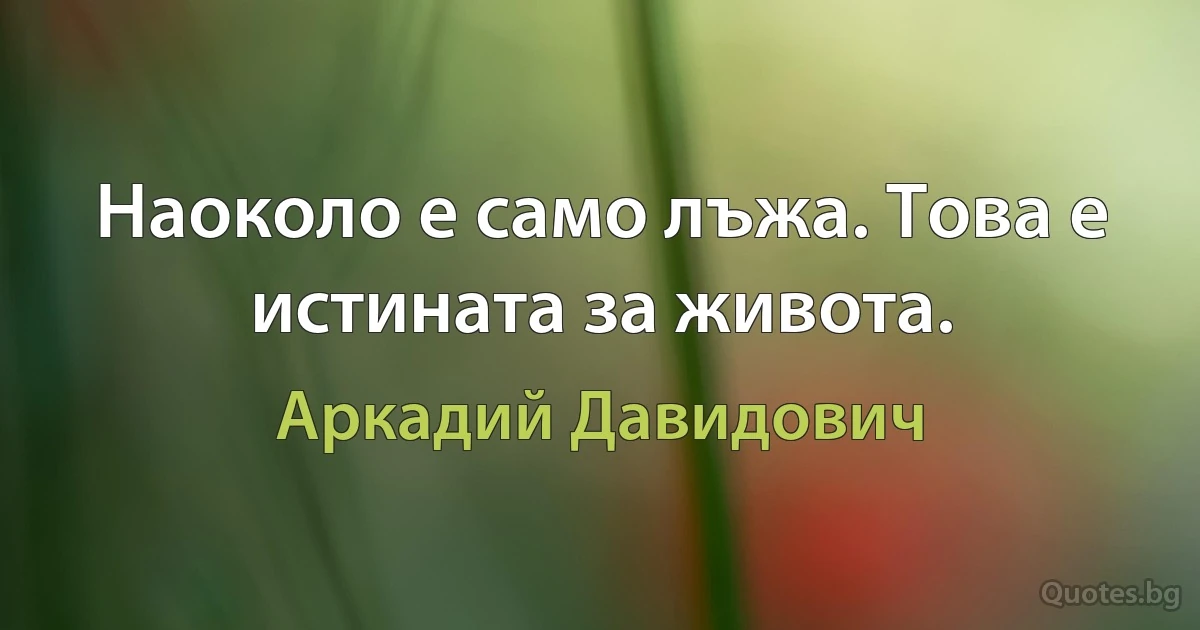 Наоколо е само лъжа. Това е истината за живота.

Аркадий Давидович

Quotes.bg